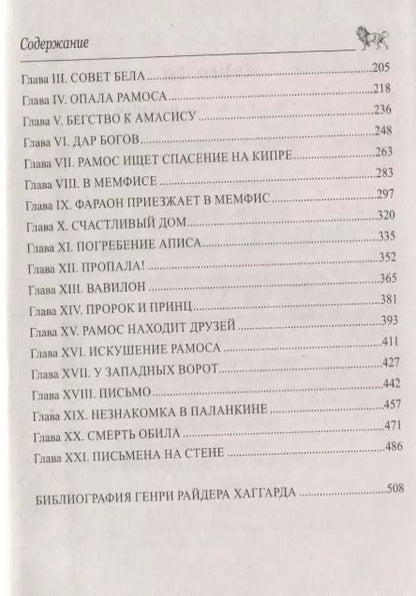 Содержание

Глава III. СОВЕТ БЕЛА 205
Глава IV. ОПАЛА РАМОСА 218
Глава V. БЕГСТВО К АМАСИСУ 236
Глава VI. ДАР БОГОВ 248
Глава VII. РАМОС ИЩЕТ СПАСЕНИЕ НА КИПРЕ 263
Глава VIII. В МЕМФИСЕ 283
Глава IX. ФАРАОН ПРИЕЗЖАЕТ В МЕМФИС 297
Глава X. СЧАСТЛИВЫЙ ДОМ 320
Глава XI. ПОГРЕБЕНИЕ АПИСА 335
Глава XII. ПРОПАЛА! 352
Глава XIII. ВАВИЛОН 365
Глава XIV. ПРОРОК И ПРИНЦ 381
Глава XV. РАМОС НАХОДИТ ДРУЗЕЙ 393
Глава XVI. ИСКУШЕНИЕ РАМОСА 411
Глава XVII. У ЗАПАДНЫХ ВОРОТ 427
Глава XVIII. ПИСЬМО 442
Глава XIX. НЕЗНАКОМКА В ПАЛАНКИНЕ 457
Глава XX. СМЕРТЬ ОБИЛА 471
Глава XXI. ПИСЬМЕНА НА СТЕНЕ 486

БИБЛИОГРАФИЯ ГЕНРИ РАЙДЕРА ХАГГАРДА 508